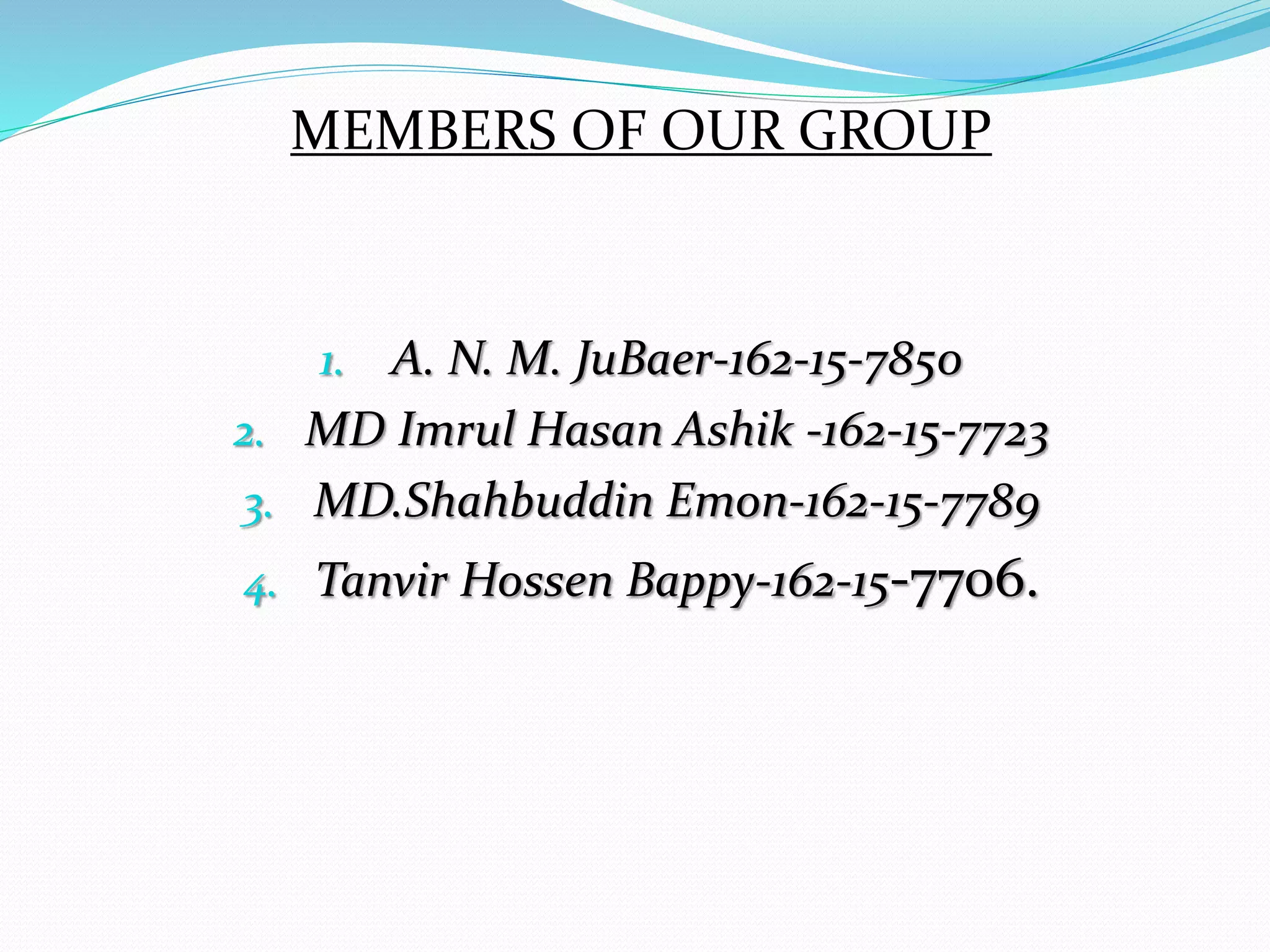 MEMBERS OF OUR GROUP

1. A. N. M. JuBaer-162-15-7850
2. MD Imrul Hasan Ashik -162-15-7723
3. MD.Shahbuddin Emon-162-15-7789
4. Tanvir Hossen Bappy-162-15-7706.